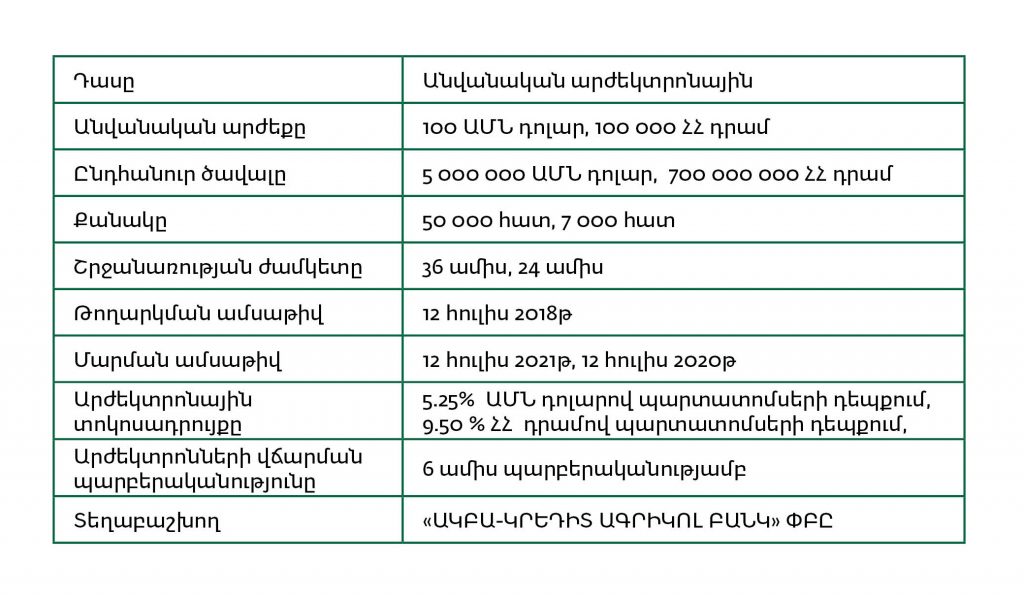 | Դասը | Անվանական արժեկտրոնային |
|---|---|
| Անվանական արժեքը | 100 ԱՄՆ դոլար, 100 000 ՀՀ դրամ |
| Ընդհանուր ծավալը | 5 000 000 ԱՄՆ դոլար, 700 000 000 ՀՀ դրամ |
| Քանակը | 50 000 հատ, 7 000 հատ |
| Շրջանառության ժամկետը | 36 ամիս, 24 ամիս |
| Թողարկման ամսաթիվ | 12 հուլիս 2018թ |
| Մարման ամսաթիվ | 12 հուլիս 2021թ, 12 հուլիս 2020թ |
| Արժեկտրոնային տոկոսադրույքը | 5.25% ԱՄՆ դոլարով պարտատոմսերի դեպքում, 9.50 % ՀՀ դրամով պարտատոմսերի դեպքում, |
| Արժեկտրոնների վճարման պարբերականությունը | 6 ամիս պարբերականությամբ |
| Տեղաբաշխող | «ԱԿԲԱ-ԿՐԵԴԻՏ ԱԳՐԻԿՈԼ ԲԱՆԿ» ՓԲԸ |